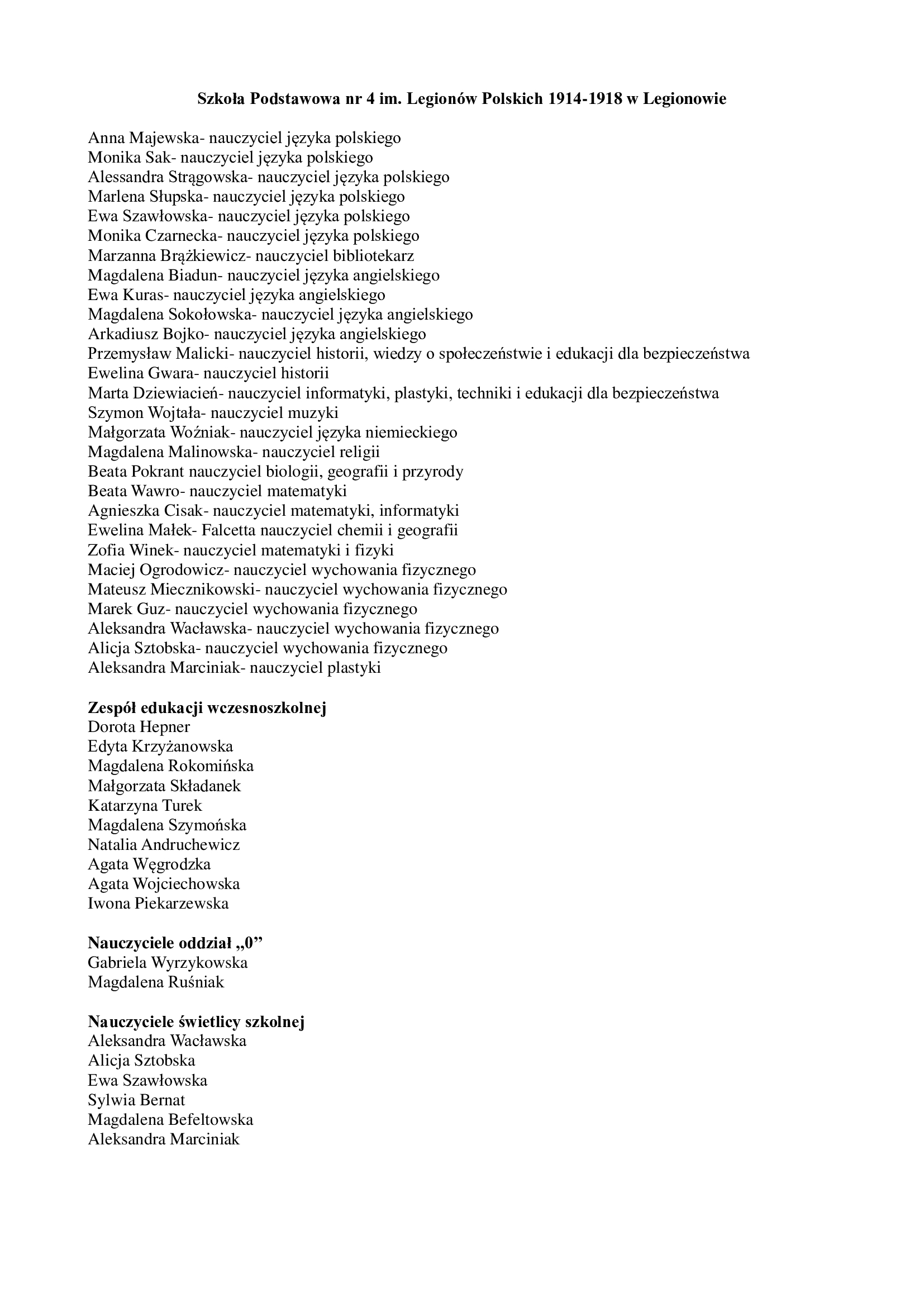 Szkoła Podstawowa nr 4 im. Legionów Polskich 1914-1918 w Legionowie

Anna Majewska- nauczyciel języka polskiego
Monika Sak- nauczyciel języka polskiego
Alessandra Strągowska- nauczyciel języka polskiego
Marlena Słupska- nauczyciel języka polskiego
Ewa Szawłowska- nauczyciel języka polskiego
Monika Czarnecka- nauczyciel języka polskiego
Marzanna Brążkiewicz- nauczyciel bibliotekarz
Magdalena Biadun- nauczyciel języka angielskiego
Ewa Kuras- nauczyciel języka angielskiego
Magdalena Sokołowska- nauczyciel języka angielskiego
Arkadiusz Bojko- nauczyciel języka angielskiego
Przemysław Malicki- nauczyciel historii, wiedzy o społeczeństwie i edukacji dla bezpieczeństwa
Ewelina Gwara- nauczyciel historii
Marta Dziewiacień- nauczyciel informatyki, plastyki, techniki i edukacji dla bezpieczeństwa
Szymon Wojtała- nauczyciel muzyki
Małgorzata Woźniak- nauczyciel języka niemieckiego
Magdalena Malinowska- nauczyciel religii
Beata Pokrant nauczyciel biologii, geografii i przyrody
Beata Wawro- nauczyciel matematyki
Agnieszka Cisak- nauczyciel matematyki, informatyki
Ewelina Małek- Falcetta nauczyciel chemii i geografii
Zofia Winek- nauczyciel matematyki i fizyki
Maciej Ogrodowicz- nauczyciel wychowania fizycznego
Mateusz Miecznikowski- nauczyciel wychowania fizycznego
Marek Guz- nauczyciel wychowania fizycznego
Aleksandra Wacławska- nauczyciel wychowania fizycznego
Alicja Sztobska- nauczyciel wychowania fizycznego
Aleksandra Marciniak- nauczyciel plastyki

Zespół edukacji wczesnoszkolnej
Dorota Hepner
Edyta Krzyżanowska
Magdalena Rokomińska
Małgorzata Składanek
Katarzyna Turek
Magdalena Szymońska
Natalia Andruchewicz
Agata Węgrodzka
Agata Wojciechowska
Iwona Piekarzewska

Nauczyciele oddział „0”
Gabriela Wyrzykowska
Magdalena Ruśniak

Nauczyciele świetlicy szkolnej
Aleksandra Wacławska
Alicja Sztobska
Ewa Szawłowska
Sylwia Bernat
Magdalena Befeltowska
Aleksandra Marciniak